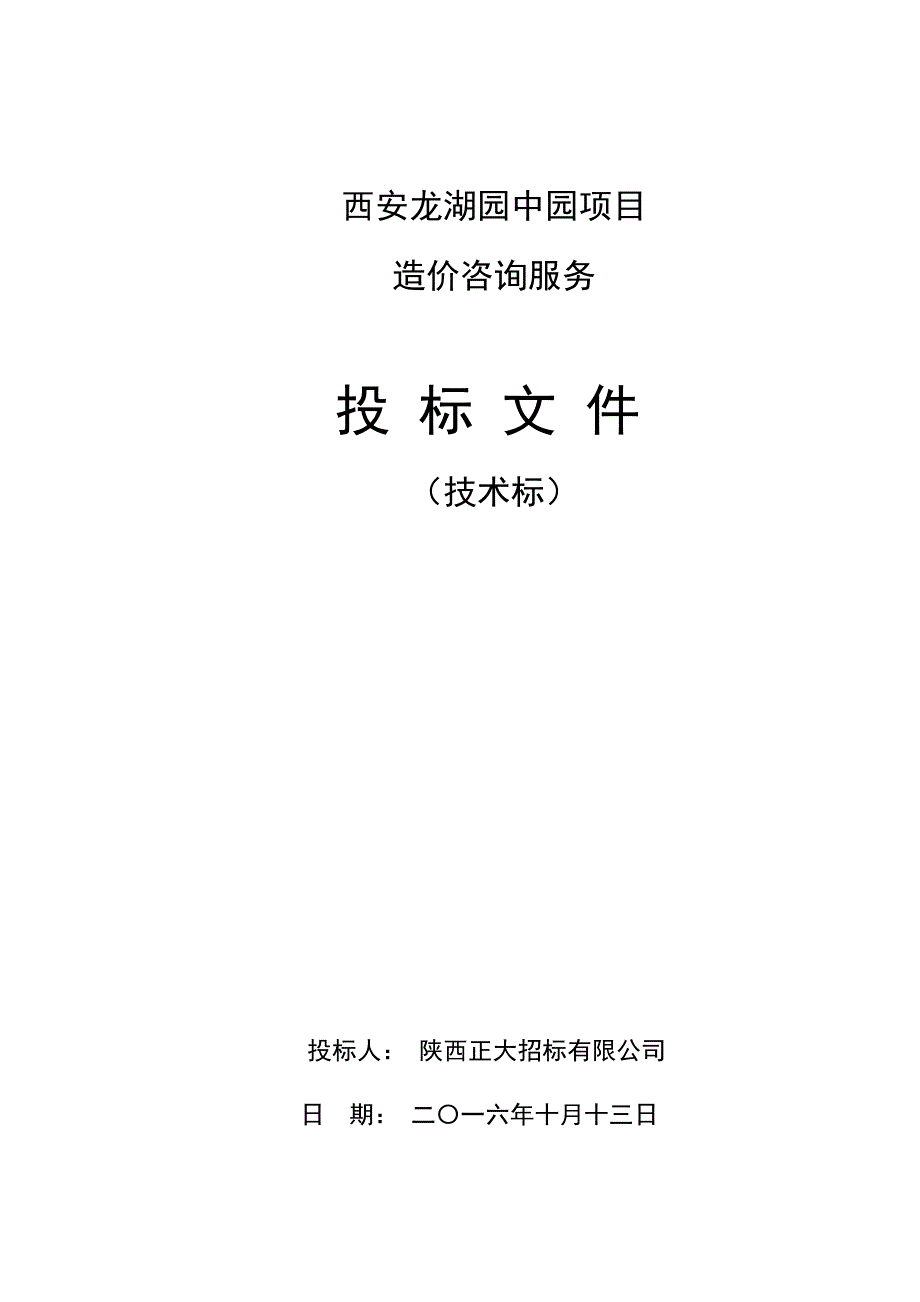 西安龙湖园中园项目

造价咨询服务

投 标 文 件

（技术标）

投标人： 陕西正大招标有限公司

日 期： 二〇一六年十月十三日